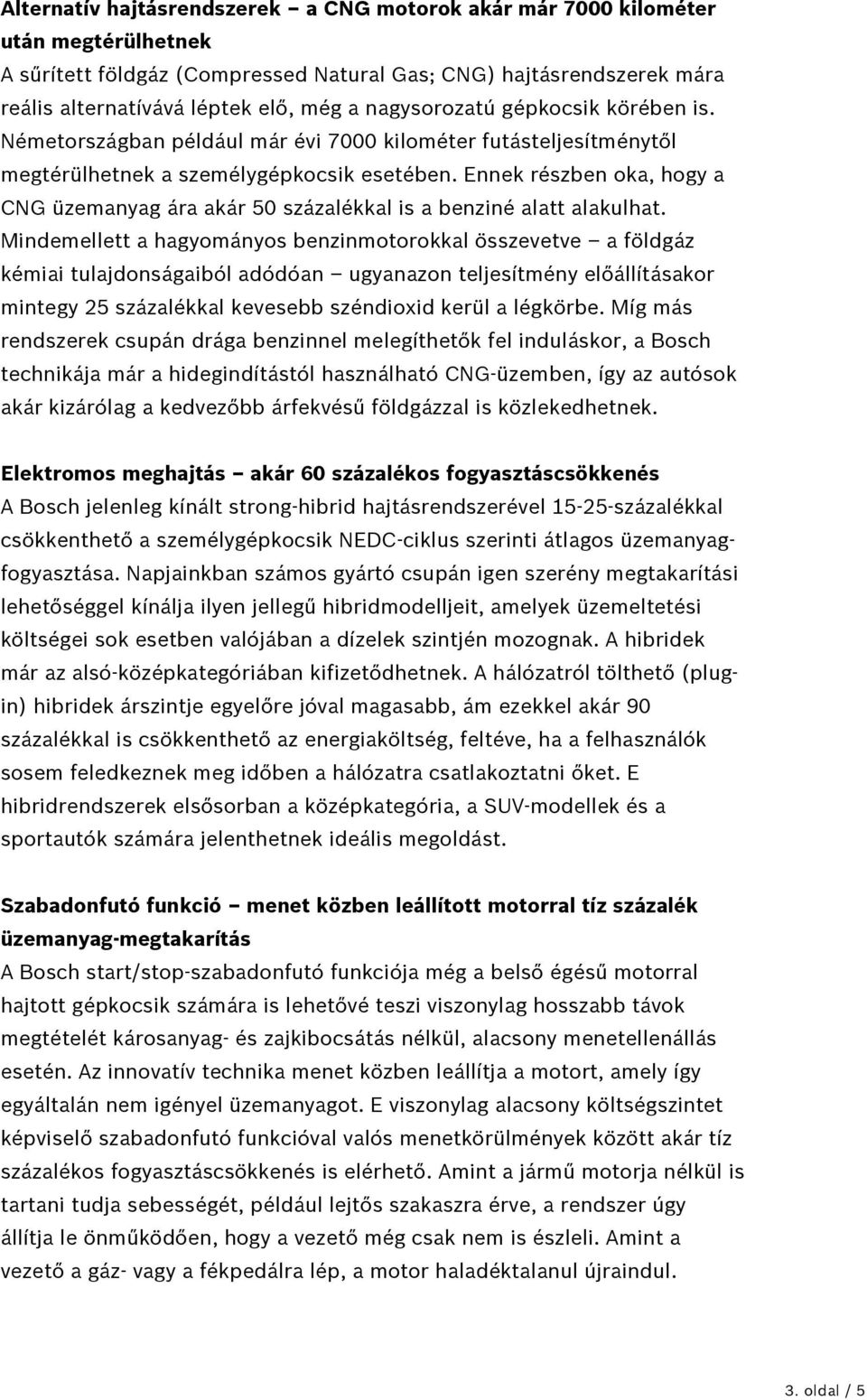 Alternatív hajtásrendszerek – a CNG motorok akár már 7000 kilométer után megtérülhetnek
A sűrített földgáz (Compressed Natural Gas; CNG) hajtásrendszerek mára reális alternatívává léptek elő, még a nagysorozatú gépkocsik körében is. Németországban például már évi 7000 kilométer futásteljesítménytől megtérülhetnek a személygépkocsik esetében. Ennek részben oka, hogy a CNG üzemanyag ára akár 50 százalékkal is a benziné alatt alakulhat. Mindemellett a hagyományos benzinmotorokkal összevetve – a földgáz kémiai tulajdonságaiból adódóan – ugyanazon teljesítmény előállításakor mintegy 25 százalékkal kevesebb széndioxid kerül a légkörbe. Míg más rendszerek csupán drága benzinnel melegíthetők fel induláskor, a Bosch technikája már a hidegindítástól használható CNG-üzemben, így az autósok akár kizárólag a kedvezőbb árfekvésű földgázzal is közlekedhetnek.

Elektromos meghajtás – akár 60 százalékos fogyasztáscsökkenés
A Bosch jelenleg kínált strong-hibrid hajtásrendszerével 15-25-százalékkal csökkenthető a személygépkocsik NEDC-ciklus szerinti átlagos üzemanyagfogyasztása. Napjainkban számos gyártó csupán igen szerény megtakarítási lehetőséggel kínálja ilyen jellegű hibridmodelljeit, amelyek üzemeltetési költségei sok esetben valójában a dízelek szintjén mozognak. A hibridek már az alsó-középkategóriában kifizetődhetnek. A hálózatról tölthető (plug-in) hibridek árszintje egyelőre jóval magasabb, ám ezekkel akár 90 százalékkal is csökkenthető az energiaköltség, feltéve, ha a felhasználók sosem feledkeznek meg időben a hálózatra csatlakoztatni őket. E hibridrendszerek elsősorban a középkategória, a SUV-modellek és a sportautók számára jelenthetnek ideális megoldást.

Szabadonfutó funkció – menet közben leállított motorral tíz százalék üzemanyag-megtakarítás
A Bosch start/stop-szabadonfutó funkciója még a belső égésű motorral hajtott gépkocsik számára is lehetővé teszi viszonylag hosszabb távok megtételét károsanyag- és zajkibocsátás nélkül, alacsony menetellenállás esetén. Az innovatív technika menet közben leállítja a motort, amely így egyáltalán nem igényel üzemanyagot. E viszonylag alacsony költségszintet képviselő szabadonfutó funkcióval valós menetkörülmények között akár tíz százalékos fogyasztáscsökkenés is elérhető. Amint a jármű motorja nélkül is tartani tudja sebességét, például lejtős szakaszra érve, a rendszer úgy állítja le önműködően, hogy a vezető még csak nem is észleli. Amint a vezető a gáz- vagy a fékpedálra lép, a motor haladéktalanul újraindul.

3. oldal / 5